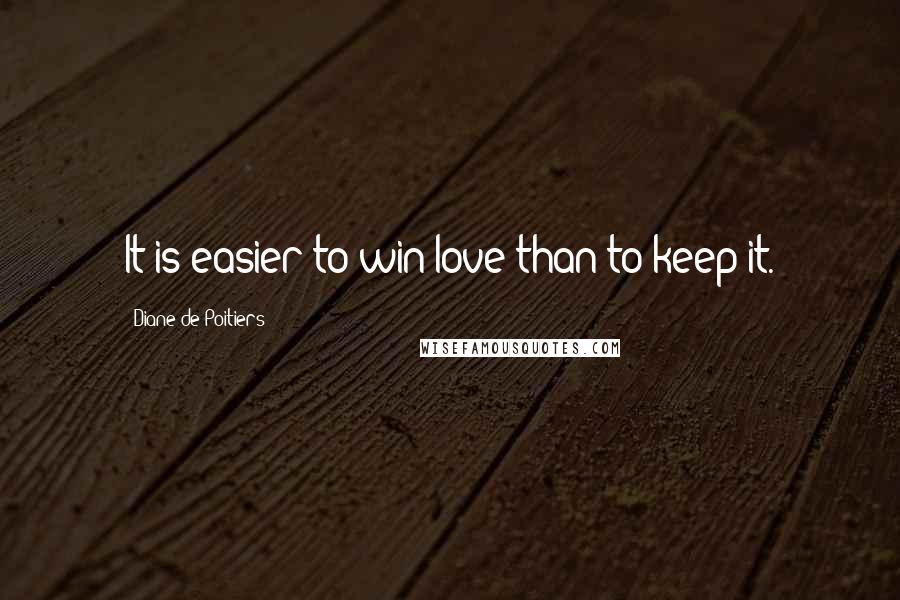 It is easier to win love than to keep it.

Diane de Poitiers

WISEFAMOUSQUOTES.COM